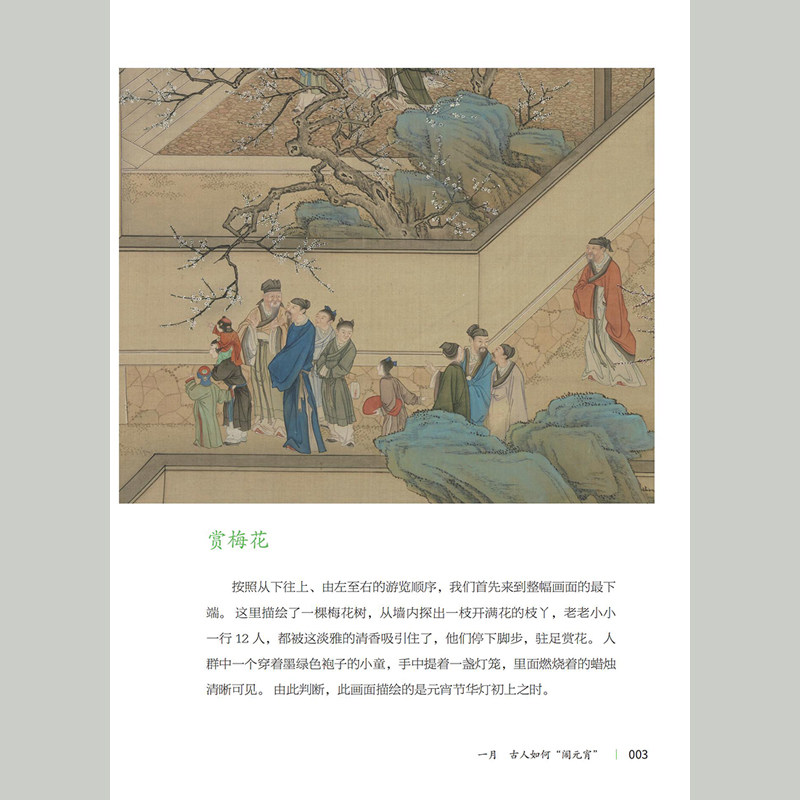 赏梅花

按照从下往上、由左至右的游览顺序，我们首先来到整幅画面的最下端。这里描绘了一棵梅花树，从墙内探出一枝开满花的枝丫，老老小小一行 12 人，都被这淡雅的清香吸引住了，他们停下脚步，驻足赏花。人群中一个穿着墨绿色袍子的小童，手中提着一盏灯笼，里面燃烧着的蜡烛清晰可见。由此判断，此画面描绘的是元宵节华灯初上之时。

一月 古人如何“闹元宵” | 003